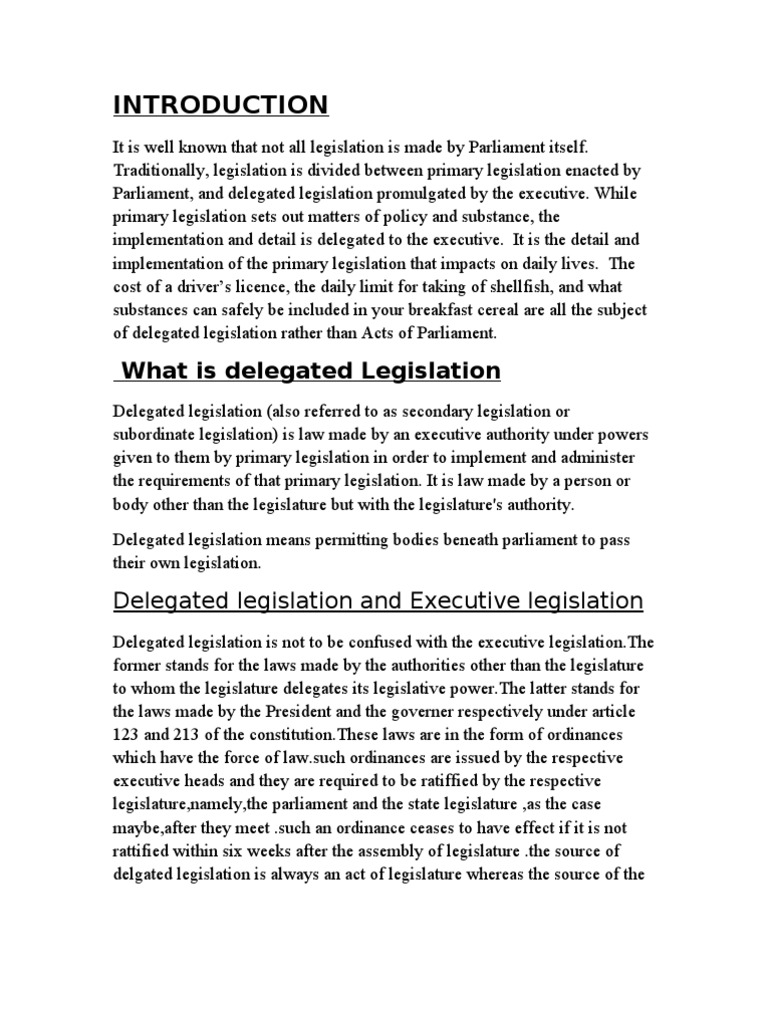 INTRODUCTION

It is well known that not all legislation is made by Parliament itself. Traditionally, legislation is divided between primary legislation enacted by Parliament, and delegated legislation promulgated by the executive. While primary legislation sets out matters of policy and substance, the implementation and detail is delegated to the executive. It is the detail and implementation of the primary legislation that impacts on daily lives. The cost of a driver's licence, the daily limit for taking of shellfish, and what substances can safely be included in your breakfast cereal are all the subject of delegated legislation rather than Acts of Parliament.

What is delegated Legislation

Delegated legislation (also referred to as secondary legislation or subordinate legislation) is law made by an executive authority under powers given to them by primary legislation in order to implement and administer the requirements of that primary legislation. It is law made by a person or body other than the legislature but with the legislature's authority.

Delegated legislation means permitting bodies beneath parliament to pass their own legislation.

Delegated legislation and Executive legislation

Delegated legislation is not to be confused with the executive legislation.The former stands for the laws made by the authorities other than the legislature to whom the legislature delegates its legislative power.The latter stands for the laws made by the President and the governer respectively under article 123 and 213 of the constitution.These laws are in the form of ordinances which have the force of law.such ordinances are issued by the respective executive heads and they are required to be ratiffied by the respective legislature,namely,the parliament and the state legislature ,as the case maybe,after they meet .such an ordinance ceases to have effect if it is not rattified within six weeks after the assembly of legislature .the source of delgated legislation is always an act of legislature whereas the source of the